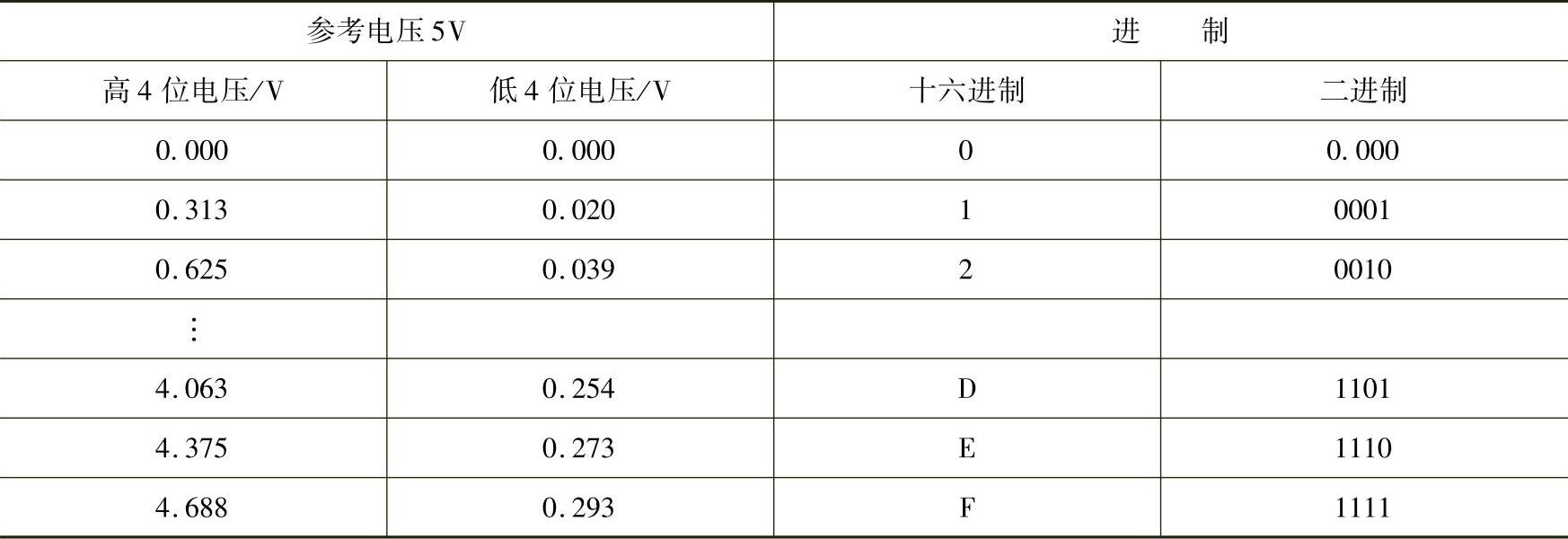 | 参考电压5V |  | 进　　制 |  |
|---|---|---|---|
| 高4位电压/V | 低4位电压/V | 十六进制 | 二进制 |
| 0.000 | 0.000 | 0 | 0.000 |
| 0.313 | 0.020 | 1 | 0001 |
| 0.625 | 0.039 | 2 | 0010 |
| ⋮ |  |  |  |
| 4.063 | 0.254 | D | 1101 |
| 4.375 | 0.273 | E | 1110 |
| 4.688 | 0.293 | F | 1111 |